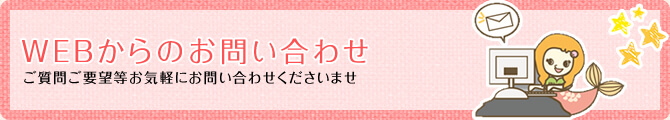 WEBからのお問い合わせ
ご質問ご要望等お気軽にお問い合わせくださいませ